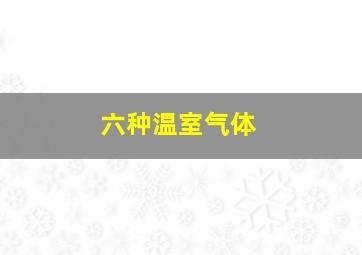 六种温室气体